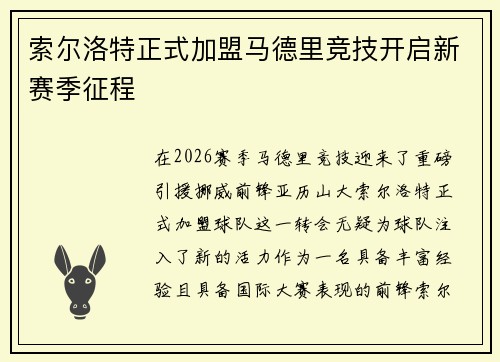 索尔洛特正式加盟马德里竞技开启新赛季征程

在2026赛季马德里竞技迎来了重磅引援挪威前锋亚历山大索尔洛特正式加盟球队这一转会无疑为球队注入了新的活力作为一名具备丰富经验且具备国际大赛表现的前锋索尔